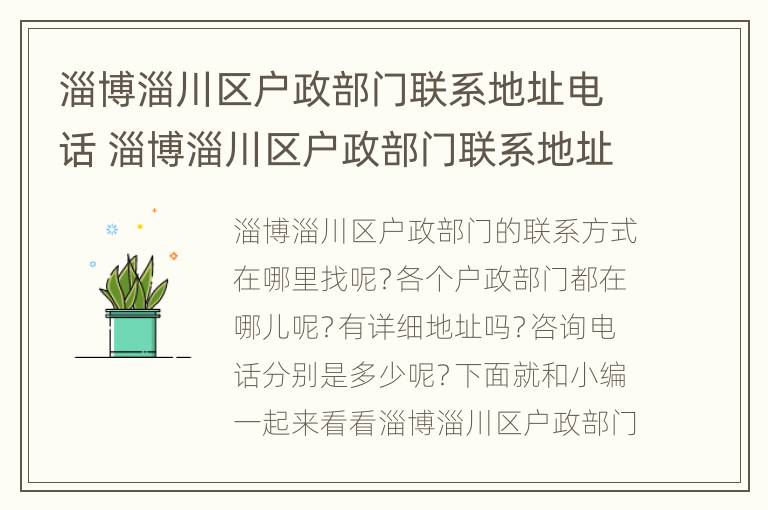 淄博淄川区户政部门联系地址电话 淄博淄川区户政部门联系地址

淄博淄川区户政部门的联系方式在哪里找呢?各个户政部门都在哪儿呢?有详细地址吗?咨询电话分别是多少呢?下面就和小编一起来看看淄博淄川区户政部门